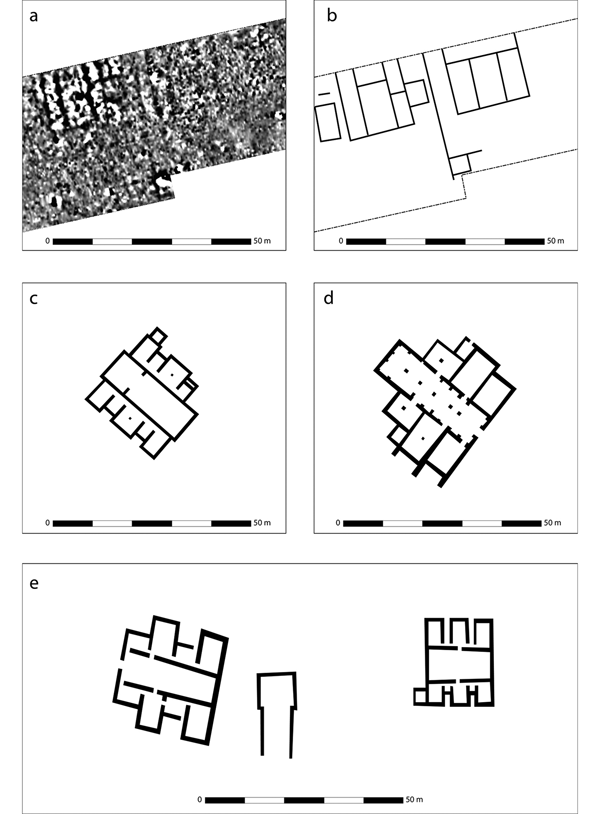 a

0 50 m

b

0 50 m

c

0 50 m

d

0 50 m

e

0 50 m